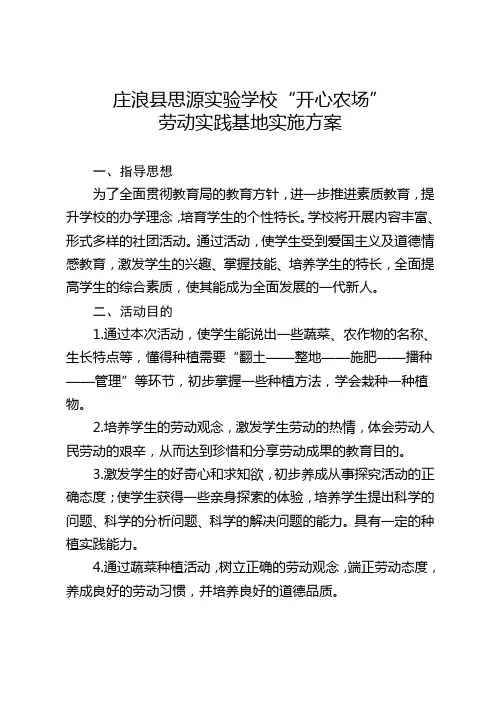 庄浪县思源实验学校“开心农场”
劳动实践基地实施方案

一、指导思想

为了全面贯彻教育局的教育方针，进一步推进素质教育，提升学校的办学理念，培育学生的个性特长。学校将开展内容丰富、形式多样的社团活动。通过活动，使学生受到爱国主义及道德情感教育，激发学生的兴趣、掌握技能、培养学生的特长，全面提高学生的综合素质，使其能成为全面发展的一代新人。

二、活动目的

1.通过本次活动，使学生能说出一些蔬菜、农作物的名称、生长特点等，懂得种植需要“翻土——整地——施肥——播种——管理”等环节，初步掌握一些种植方法，学会栽种一种植物。

2.培养学生的劳动观念，激发学生劳动的热情，体会劳动人民劳动的艰辛，从而达到珍惜和分享劳动成果的教育目的。

3.激发学生的好奇心和求知欲，初步养成从事探究活动的正确态度；使学生获得一些亲身探索的体验，培养学生提出科学的问题、科学的分析问题、科学的解决问题的能力。具有一定的种植实践能力。

4.通过蔬菜种植活动，树立正确的劳动观念，端正劳动态度，养成良好的劳动习惯，并培养良好的道德品质。